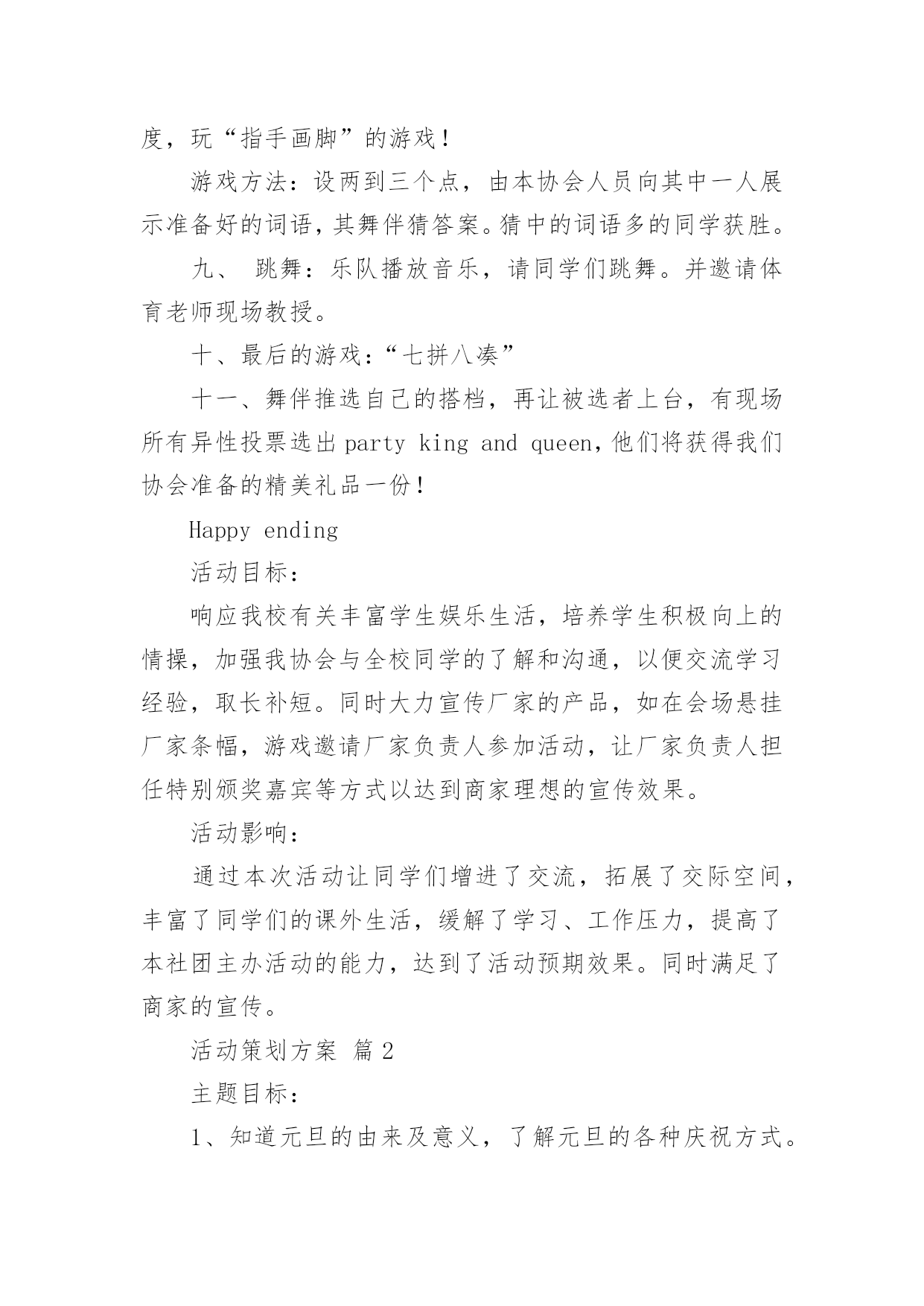 度，玩“指手画脚”的游戏！

游戏方法：设两到三个点，由本协会人员向其中一人展示准备好的词语，其舞伴猜答案。猜中的词语多的同学获胜。

九、 跳舞：乐队播放音乐，请同学们跳舞。并邀请体育老师现场教授。

十、最后的游戏：“七拼八凑”

十一、舞伴推选自己的搭档，再让被选者上台，有现场所有异性投票选出 party king and queen，他们将获得我们协会准备的精美礼品一份！

Happy ending

活动目标：

响应我校有关丰富学生娱乐生活，培养学生积极向上的情操，加强我协会与全校同学的了解和沟通，以便交流学习经验，取长补短。同时大力宣传厂家的产品，如在会场悬挂厂家条幅，游戏邀请厂家负责人参加活动，让厂家负责人担任特别颁奖嘉宾等方式以达到商家理想的宣传效果。

活动影响：

通过本次活动让同学们增进了交流，拓展了交际空间，丰富了同学们的课外生活，缓解了学习、工作压力，提高了本社团主办活动的能力，达到了活动预期效果。同时满足了商家的宣传。

活动策划方案 篇 2

主题目标：

1、知道元旦的由来及意义，了解元旦的各种庆祝方式。